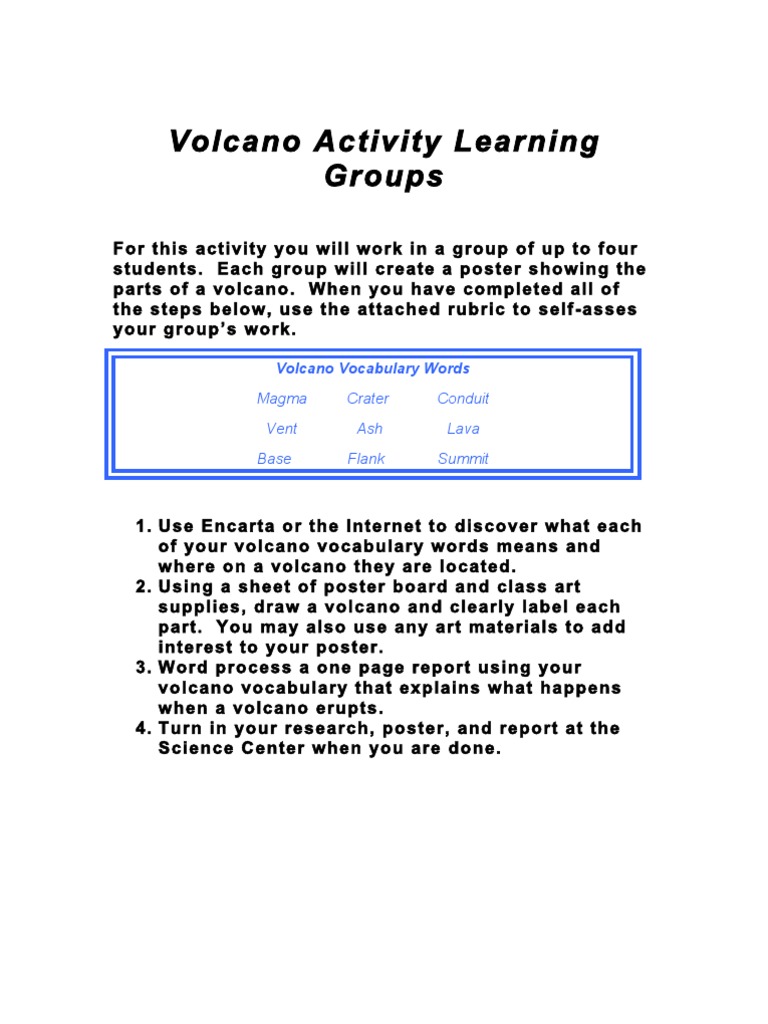 Volcano Activity Learning Groups

For this activity you will work in a group of up to four students. Each group will create a poster showing the parts of a volcano. When you have completed all of the steps below, use the attached rubric to self-asses your group's work.

Volcano Vocabulary Words

| Magma | Crater | Conduit |
|---|---|---|
| Vent | Ash | Lava |
| Base | Flank | Summit |

1. Use Encarta or the Internet to discover what each of your volcano vocabulary words means and where on a volcano they are located.
2. Using a sheet of poster board and class art supplies, draw a volcano and clearly label each part. You may also use any art materials to add interest to your poster.
3. Word process a one page report using your volcano vocabulary that explains what happens when a volcano erupts.
4. Turn in your research, poster, and report at the Science Center when you are done.